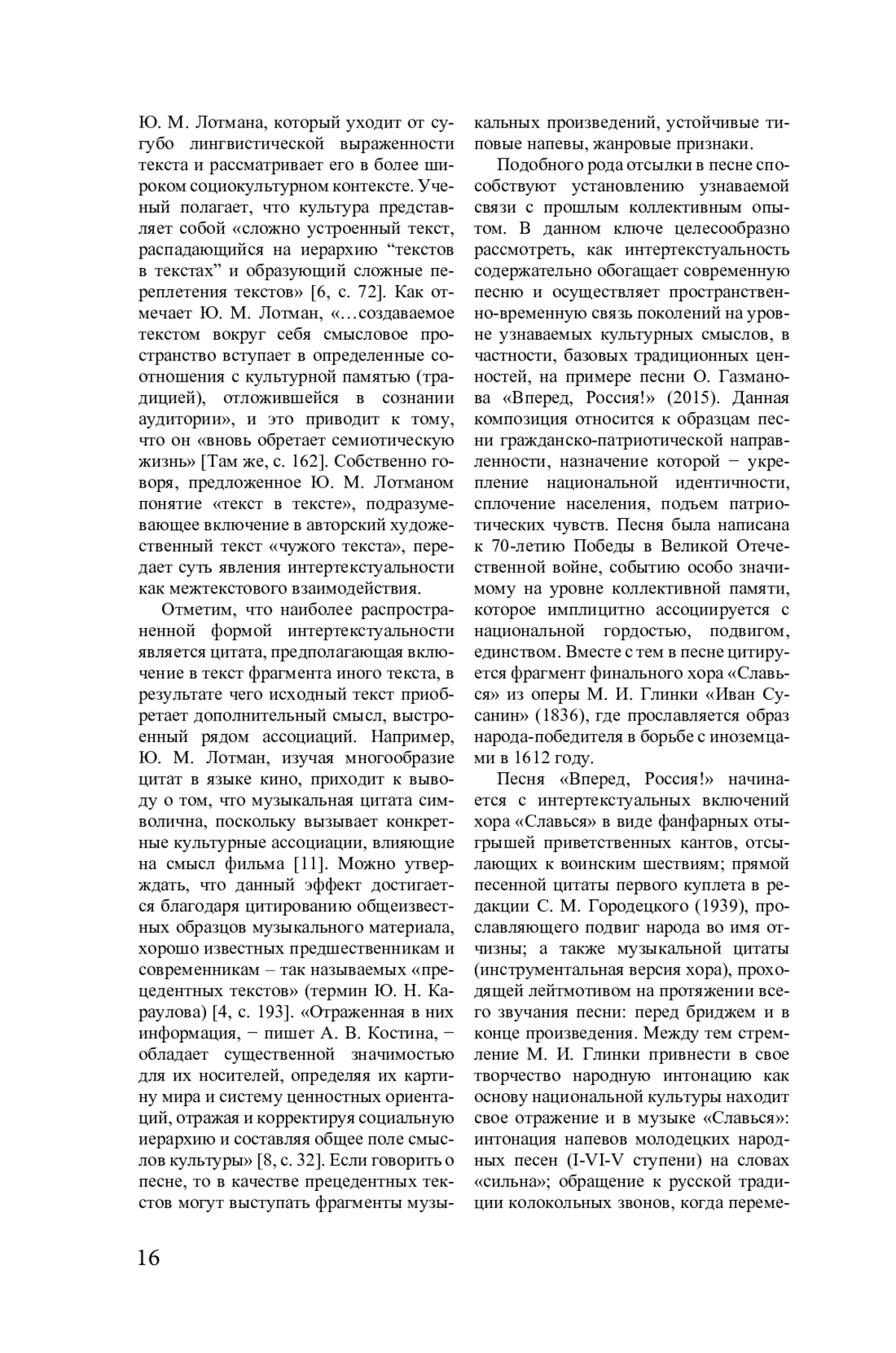 Ю. М. Лотмана, который уходит от сугубо лингвистической выраженности текста и рассматривает его в более широком социокультурном контексте. Ученый полагает, что культура представляет собой «сложно устроенный текст, распадающийся на иерархию “текстов в текстах” и образующий сложные переплетения текстов» [6, с. 72]. Как отмечает Ю. М. Лотман, «…создаваемое текстом вокруг себя смысловое пространство вступает в определенные соотношения с культурной памятью (традицией), отложившейся в сознании аудитории», и это приводит к тому, что он «вновь обретает семиотическую жизнь» [Там же, с. 162]. Собственно говоря, предложенное Ю. М. Лотманом понятие «текст в тексте», подразумевающее включение в авторский художественный текст «чужого текста», передает суть явления интертекстуальности как межтекстового взаимодействия.

Отметим, что наиболее распространенной формой интертекстуальности является цитата, предполагающая включение в текст фрагмента иного текста, в результате чего исходный текст приобретает дополнительный смысл, выстроенный рядом ассоциаций. Например, Ю. М. Лотман, изучая многообразие цитат в языке кино, приходит к выводу о том, что музыкальная цитата символична, поскольку вызывает конкретные культурные ассоциации, влияющие на смысл фильма [11]. Можно утверждать, что данный эффект достигается благодаря цитированию общеизвестных образцов музыкального материала, хорошо известных предшественникам и современникам – так называемых «прецедентных текстов» (термин Ю. Н. Караулова) [4, с. 193]. «Отраженная в них информация, − пишет А. В. Костина, − обладает существенной значимостью для их носителей, определяя их картину мира и систему ценностных ориентаций, отражая и корректируя социальную иерархию и составляя общее поле смыслов культуры» [8, с. 32]. Если говорить о песне, то в качестве прецедентных текстов могут выступать фрагменты музыкальных произведений, устойчивые типовые напевы, жанровые признаки.

Подобного рода отсылки в песне способствуют установлению узнаваемой связи с прошлым коллективным опытом. В данном ключе целесообразно рассмотреть, как интертекстуальность содержательно обогащает современную песню и осуществляет пространственно-временную связь поколений на уровне узнаваемых культурных смыслов, в частности, базовых традиционных ценностей, на примере песни О. Газманова «Вперед, Россия!» (2015). Данная композиция относится к образцам песни гражданско-патриотической направленности, назначение которой − укрепление национальной идентичности, сплочение населения, подъем патриотических чувств. Песня была написана к 70-летию Победы в Великой Отечественной войне, событию особо значимому на уровне коллективной памяти, которое имплицитно ассоциируется с национальной гордостью, подвигом, единством. Вместе с тем в песне цитируется фрагмент финального хора «Славься» из оперы М. И. Глинки «Иван Сусанин» (1836), где прославляется образ народа-победителя в борьбе с иноземцами в 1612 году.

Песня «Вперед, Россия!» начинается с интертекстуальных включений хора «Славься» в виде фанфарных отыгрышей приветственных кантов, отсылающих к воинским шествиям; прямой песенной цитаты первого куплета в редакции С. М. Городецкого (1939), прославляющего подвиг народа во имя отчизны; а также музыкальной цитаты (инструментальная версия хора), проходящей лейтмотивом на протяжении всего звучания песни: перед бриджем и в конце произведения. Между тем стремление М. И. Глинки привнести в свое творчество народную интонацию как основу национальной культуры находит свое отражение и в музыке «Славься»: интонация напевов молодецких народных песен (I-VI-V ступени) на словах «сильна»; обращение к русской традиции колокольных звонов, когда переме-

16